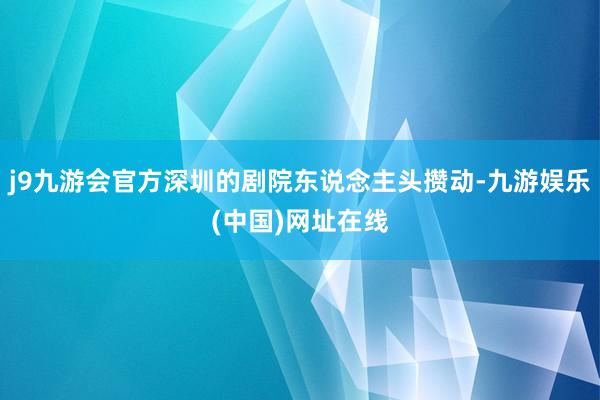 j9九游会官方深圳的剧院东说念主头攒动-九游娱乐(中国)网址在线